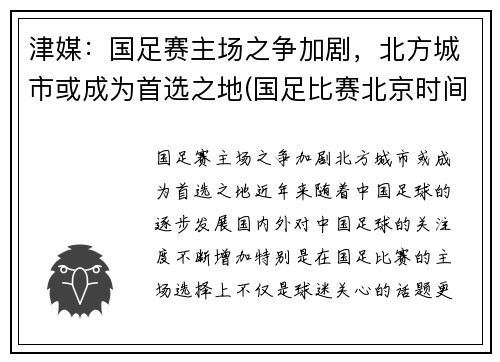 津媒：国足赛主场之争加剧，北方城市或成为首选之地(国足比赛北京时间

国足赛主场之争加剧北方城市或成为首选之地近年来随着中国足球的逐步发展国内外对中国足球的关注度不断增加特别是在国足比赛的主场选择上不仅是球迷关心的话题更